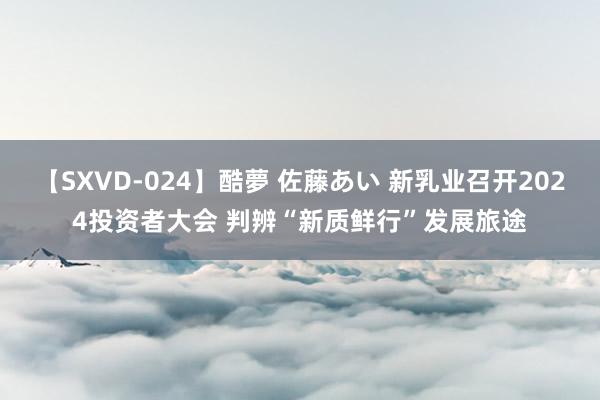 【SXVD-024】酷夢 佐藤あい 新乳业召开2024投资者大会 判辨“新质鲜行”发展旅途